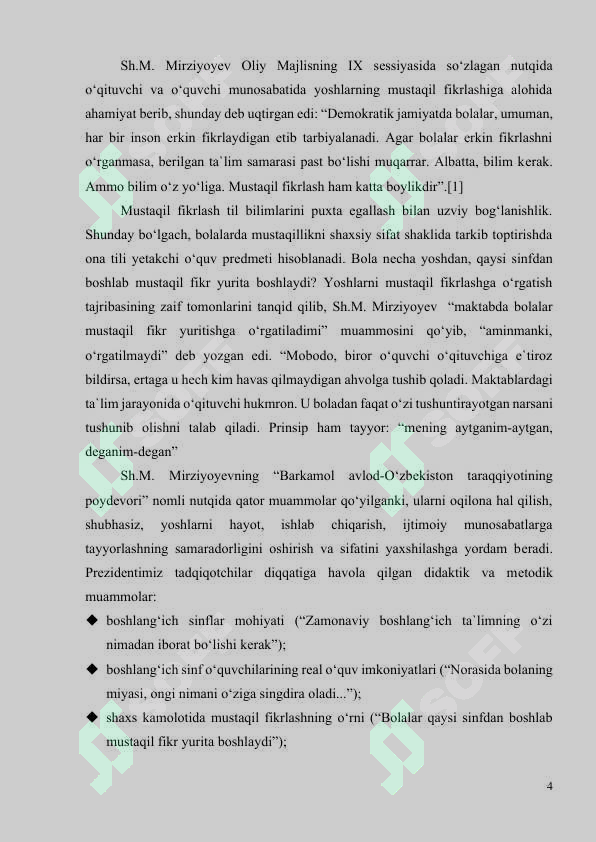 Sh.M. Mirziyoyev Oliy Majlisning IX sessiyasida so‘zlagan nutqida o‘qituvchi va o‘quvchi munosabatida yoshlarning mustaqil fikrlashiga alohida ahamiyat berib, shunday deb uqtirgan edi: “Demokratik jamiyatda bolalar, umuman, har bir inson erkin fikrlaydigan etib tarbiyalanadi. Agar bolalar erkin fikrlashni o‘rganmasa, berilgan ta`lim samarasi past bo‘lishi muqarrar. Albatta, bilim kerak. Ammo bilim o‘z yo‘liga. Mustaqil fikrlash ham katta boylikdir”.[1]

Mustaqil fikrlash til bilimlarini puxta egallash bilan uzviy bog‘lanishlik. Shunday bo‘lgach, bolalarda mustaqillikni shaxsiy sifat shaklida tarkib toptirishda ona tili yetakchi o‘quv predmeti hisoblanadi. Bola necha yoshdan, qaysi sinfdan boshlab mustaqil fikr yurita boshlaydi? Yoshlarni mustaqil fikrlashga o‘rgatish tajribasining zaif tomonlarini tanqid qilib, Sh.M. Mirziyoyev “maktabda bolalar mustaqil fikr yuritishga o‘rgatiladimi” muammosini qo‘yib, “aminmanki, o‘rgatilmaydi” deb yozgan edi. “Mobodo, biror o‘quvchi o‘qituvchiga e`tiroz bildirsa, ertaga u hech kim havas qilmaydigan ahvolga tushib qoladi. Maktablardagi ta`lim jarayonida o‘qituvchi hukmron. U boladan faqat o‘zi tushuntirayotgan narsani tushunib olishni talab qiladi. Prinsip ham tayyor: “mening aytganim-aytgan, deganim-degan”

Sh.M. Mirziyoyevning “Barkamol avlod-O‘zbekiston taraqqiyotining poydevori” nomli nutqida qator muammolar qo‘yilganki, ularni oqilona hal qilish, shubhasiz, yoshlarni hayot, ishlab chiqarish, ijtimoiy munosabatlarga tayyorlashning samaradorligini oshirish va sifatini yaxshilashga yordam beradi. Prezidentimiz tadqiqotchilar diqqatiga havola qilgan didaktik va metodik muammolar:

◆ boshlang‘ich sinflar mohiyati (“Zamonaviy boshlang‘ich ta`limning o‘zi nimadan iborat bo‘lishi kerak”);

◆ boshlang‘ich sinf o‘quvchilarining real o‘quv imkoniyatlari (“Norasida bolaning miyasi, ongi nimani o‘ziga singdira oladi...”);

◆ shaxs kamolotida mustaqil fikrlashning o‘rni (“Bolalar qaysi sinfdan boshlab mustaqil fikr yurita boshlaydi”);

4